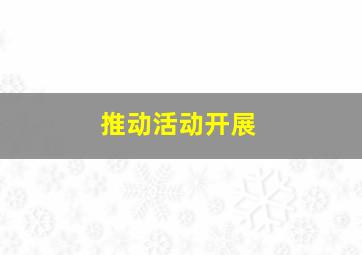 推动活动开展